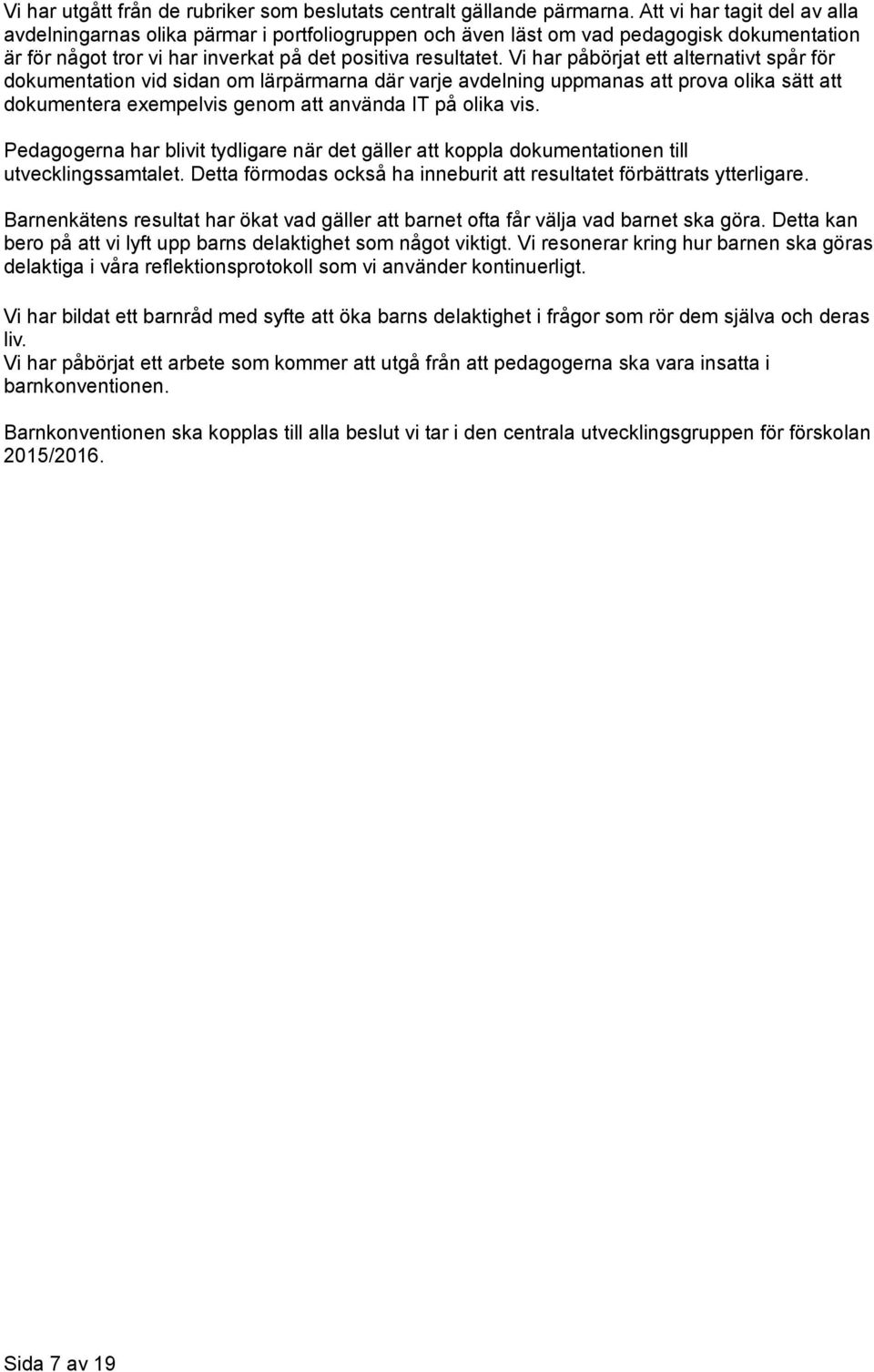 Vi har utgått från de rubriker som beslutats centralt gällande pärmarna. Att vi har tagit del av alla avdelningarnas olika pärmar i portfoliogruppen och även läst om vad pedagogisk dokumentation är för något tror vi har inverkat på det positiva resultatet. Vi har påbörjat ett alternativt spår för dokumentation vid sidan om lärpärmarna där varje avdelning uppmanas att prova olika sätt att dokumentera exempelvis genom att använda IT på olika vis.

Pedagogerna har blivit tydligare när det gäller att koppla dokumentationen till utvecklingssamtalet. Detta förmodas också ha inneburit att resultatet förbättrats ytterligare.

Barnenkätens resultat har ökat vad gäller att barnet ofta får välja vad barnet ska göra. Detta kan bero på att vi lyft upp barns delaktighet som något viktigt. Vi resonerar kring hur barnen ska göras delaktiga i våra reflektionsprotokoll som vi använder kontinuerligt.

Vi har bildat ett barnråd med syfte att öka barns delaktighet i frågor som rör dem själva och deras liv.
Vi har påbörjat ett arbete som kommer att utgå från att pedagogerna ska vara insatta i barnkonventionen.

Barnkonventionen ska kopplas till alla beslut vi tar i den centrala utvecklingsgruppen för förskolan 2015/2016.

Sida 7 av 19